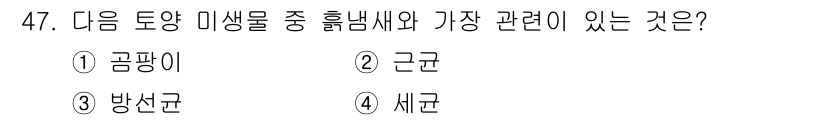 47. 다음 토양 미생물 중 흙냄새와 가장 관련이 있는 것은?

① 곰팡이
② 근균
③ 방선균
④ 세균